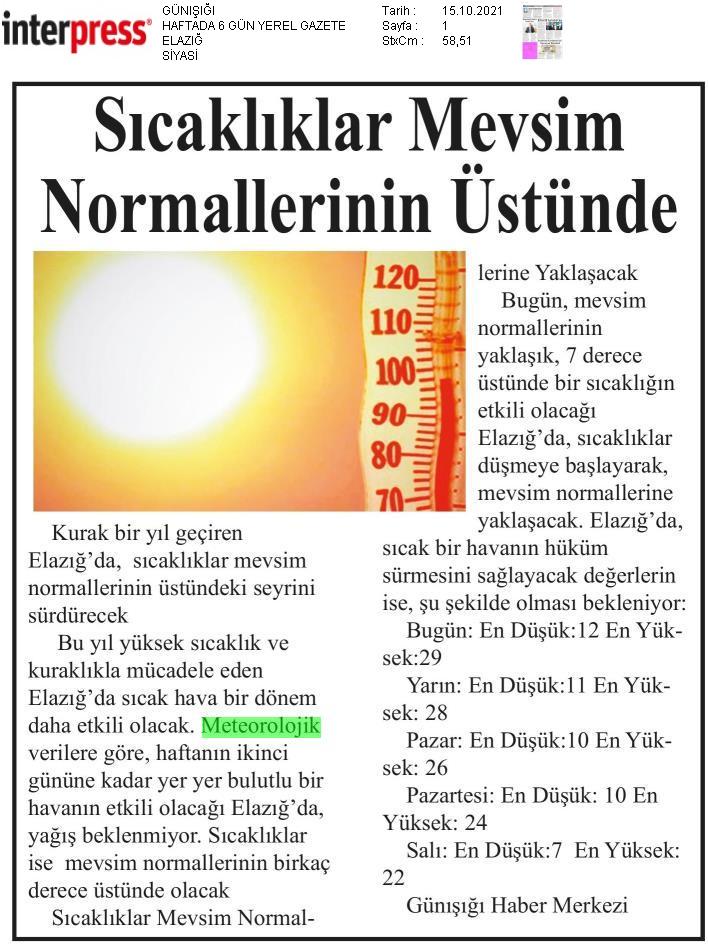 interpress®

GÜNIŞIĞI
HAFTADA 6 GÜN YEREL GAZETE
ELAZIĞ
SİYASİ

Tarih : 15.10.2021
Sayfa : 1
StxCm : 58,51

Sıcaklıklar Mevsim Normallerinin Üstünde

120
110
100
90
80
70

Kurak bir yıl geçiren Elazığ'da, sıcaklıklar mevsim normallerinin üstündeki seyrini sürdürecek

Bu yıl yüksek sıcaklık ve kuraklıkla mücadele eden Elazığ'da sıcak hava bir dönem daha etkili olacak. Meteorolojik verilere göre, haftanın ikinci gününe kadar yer yer bulutlu bir havanın etkili olacağı Elazığ'da, yağış beklenmiyor. Sıcaklıklar ise mevsim normallerinin birkaç derece üstünde olacak

Sıcaklıklar Mevsim Normallerine Yaklaşacak

Bugün, mevsim normallerinin yaklaşık, 7 derece üstünde bir sıcaklığın etkili olacağı Elazığ'da, sıcaklıklar düşmeye başlayarak, mevsim normallerine yaklaşacak. Elazığ'da, sıcak bir havanın hüküm sürmesini sağlayacak değerlerin ise, şu şekilde olması bekleniyor:

Bugün: En Düşük:12 En Yüksek:29

Yarın: En Düşük:11 En Yüksek: 28

Pazar: En Düşük:10 En Yüksek: 26

Pazartesi: En Düşük: 10 En Yüksek: 24

Salı: En Düşük:7 En Yüksek: 22

Günışığı Haber Merkezi